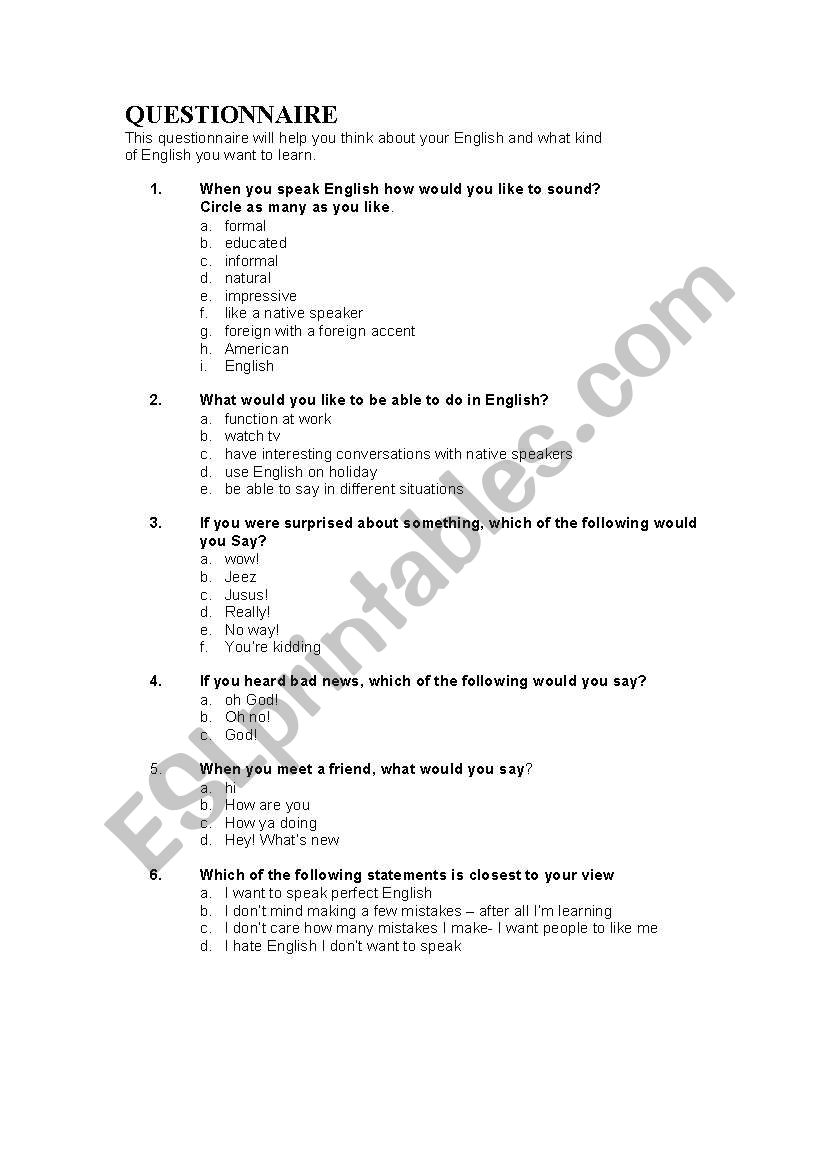 QUESTIONNAIRE

This questionnaire will help you think about your English and what kind of English you want to learn.

1. When you speak English how would you like to sound? Circle as many as you like.
a. formal
b. educated
c. informal
d. natural
e. impressive
f. like a native speaker
g. foreign with a foreign accent
h. American
i. English

2. What would you like to be able to do in English?
a. function at work
b. watch tv
c. have interesting conversations with native speakers
d. use English on holiday
e. be able to say in different situations

3. If you were surprised about something, which of the following would you Say?
a. wow!
b. Jeez
c. Jusus!
d. Really!
e. No way!
f. You're kidding

4. If you heard bad news, which of the following would you say?
a. oh God!
b. Oh no!
c. God!

5. When you meet a friend, what would you say?
a. hi
b. How are you
c. How ya doing
d. Hey! What's new

6. Which of the following statements is closest to your view
a. I want to speak perfect English
b. I don't mind making a few mistakes – after all I'm learning
c. I don't care how many mistakes I make- I want people to like me
d. I hate English I don't want to speak

ESLprintables.com